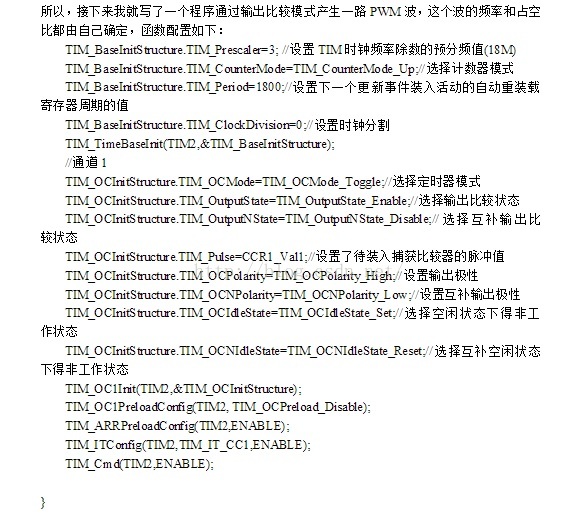 所以，接下来我就写了一个程序通过输出比较模式产生一路 PWM 波，这个波的频率和占空比都由自己确定，函数配置如下：

TIM_BaseInitStructure.TIM_Prescaler=3; //设置 TIM 时钟频率除数的预分频值(18M)

TIM_BaseInitStructure.TIM_CounterMode=TIM_CounterMode_Up;//选择计数器模式

TIM_BaseInitStructure.TIM_Period=1800;//设置下一个更新事件装入活动的自动重装载寄存器周期的值

TIM_BaseInitStructure.TIM_ClockDivision=0;//设置时钟分割

TIM_TimeBaseInit(TIM2,&TIM_BaseInitStructure);

//通道 1

TIM_OCInitStructure.TIM_OCMode=TIM_OCMode_Toggle;//选择定时器模式

TIM_OCInitStructure.TIM_OutputState=TIM_OutputState_Enable;//选择输出比较状态

TIM_OCInitStructure.TIM_OutputNState=TIM_OutputNState_Disable;// 选择互补输出比较状态

TIM_OCInitStructure.TIM_Pulse=CCR1_Val1;//设置了待装入捕获比较器的脉冲值

TIM_OCInitStructure.TIM_OCPolarity=TIM_OCPolarity_High;//设置输出极性

TIM_OCInitStructure.TIM_OCNPolarity=TIM_OCNPolarity_Low;//设置互补输出极性

TIM_OCInitStructure.TIM_OCIdleState=TIM_OCIdleState_Set;//选择空闲状态下得非工作状态

TIM_OCInitStructure.TIM_OCNIdleState=TIM_OCNIdleState_Reset;//选择互补空闲状态下得非工作状态

TIM_OC1Init(TIM2,&TIM_OCInitStructure);

TIM_OC1PreloadConfig(TIM2, TIM_OCPreload_Disable);

TIM_ARRPreloadConfig(TIM2,ENABLE);

TIM_ITConfig(TIM2,TIM_IT_CC1,ENABLE);

TIM_Cmd(TIM2,ENABLE);

}